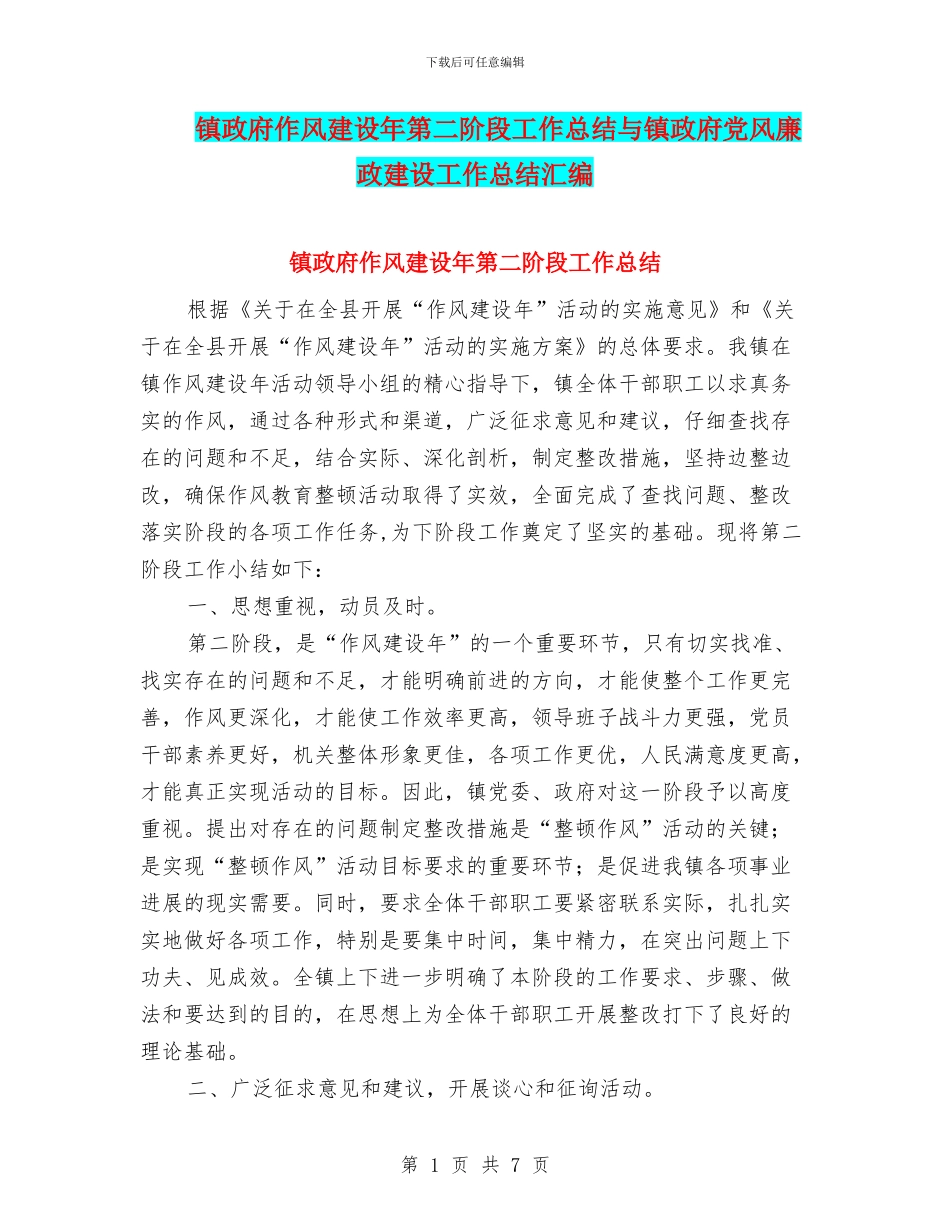 下载后可任意编辑

镇政府作风建设年第二阶段工作总结与镇政府党风廉政建设工作总结汇编

镇政府作风建设年第二阶段工作总结

根据《关于在全县开展“作风建设年”活动的实施意见》和《关于在全县开展“作风建设年”活动的实施方案》的总体要求。我镇在镇作风建设年活动领导小组的精心指导下，镇全体干部职工以求真务实的作风，通过各种形式和渠道，广泛征求意见和建议，仔细查找存在的问题和不足，结合实际、深化剖析，制定整改措施，坚持边整边改，确保作风教育整顿活动取得了实效，全面完成了查找问题、整改落实阶段的各项工作任务,为下阶段工作奠定了坚实的基础。现将第二阶段工作小结如下：

一、思想重视，动员及时。

第二阶段，是“作风建设年”的一个重要环节，只有切实找准、找实存在的问题和不足，才能明确前进的方向，才能使整个工作更完善，作风更深化，才能使工作效率更高，领导班子战斗力更强，党员干部素养更好，机关整体形象更佳，各项工作更优，人民满意度更高，才能真正实现活动的目标。因此，镇党委、政府对这一阶段予以高度重视。提出对存在的问题制定整改措施是“整顿作风”活动的关键；是实现“整顿作风”活动目标要求的重要环节；是促进我镇各项事业进展的现实需要。同时，要求全体干部职工要紧密联系实际，扎扎实实地做好各项工作，特别是要集中时间，集中精力，在突出问题上下功夫、见成效。全镇上下进一步明确了本阶段的工作要求、步骤、做法和要达到的目的，在思想上为全体干部职工开展整改打下了良好的理论基础。

二、广泛征求意见和建议，开展谈心和征询活动。

第 1 页 共 7 页